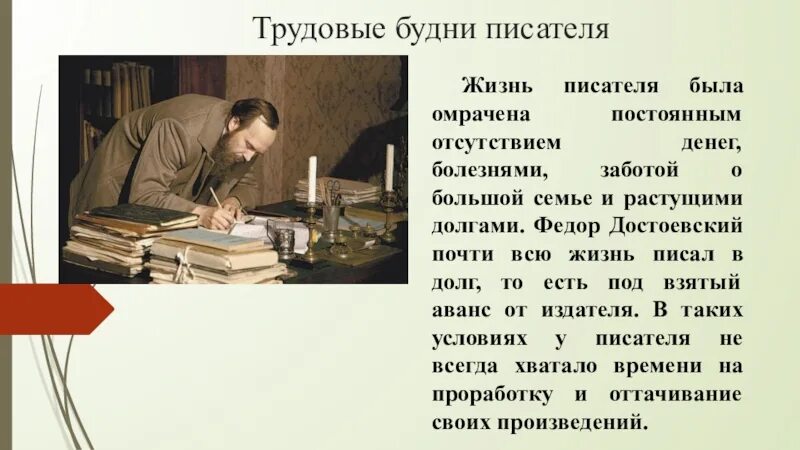 Трудовые будни писателя

Жизнь писателя была омрачена постоянным отсутствием денег, болезнями, заботой о большой семье и растущими долгами. Федор Достоевский почти всю жизнь писал в долг, то есть под взятый аванс от издателя. В таких условиях у писателя не всегда хватало времени на проработку и оттачивание своих произведений.